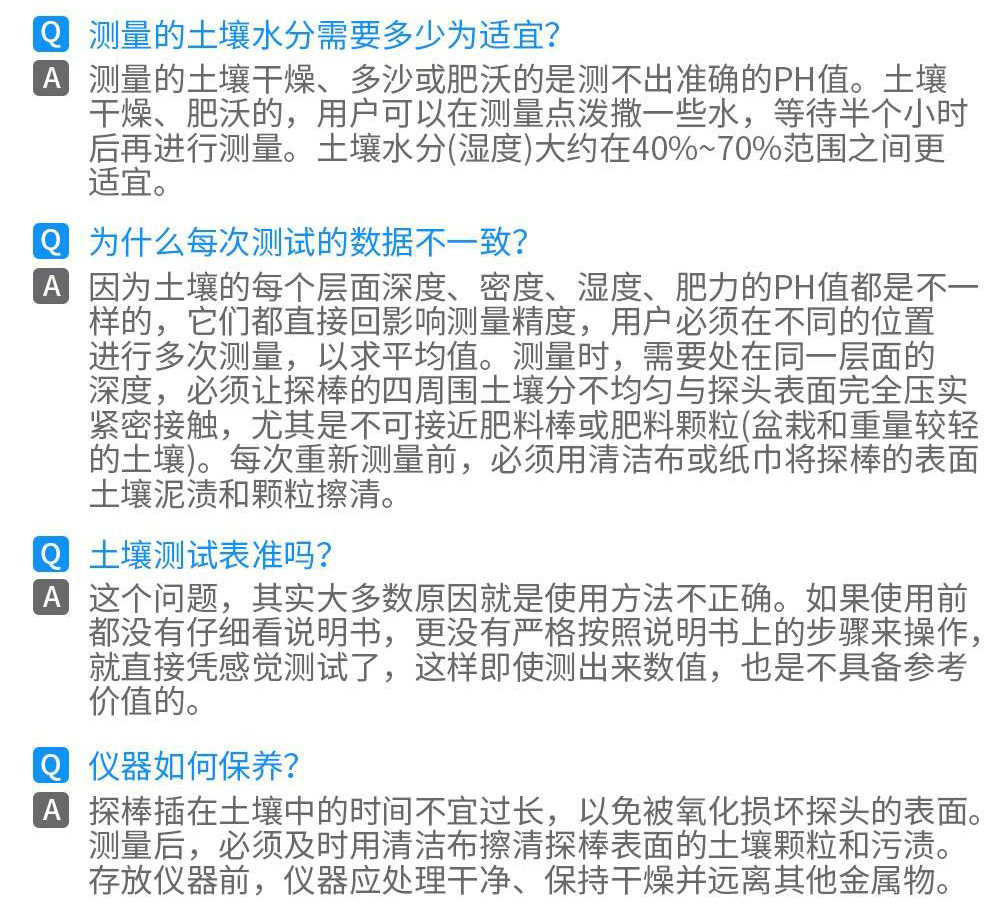 Q 测量的土壤水分需要多少为适宜?

A 测量的土壤干燥、多沙或肥沃的是测不出准确的PH值。土壤干燥、肥沃的，用户可以在测量点泼撒一些水，等待半个小时后再进行测量。土壤水分(湿度)大约在40%~70%范围之间更适宜。

Q 为什么每次测试的数据不一致?

A 因为土壤的每个层面深度、密度、湿度、肥力的PH值都是不一样的，它们都直接回影响测量精度，用户必须在不同的位置进行多次测量，以求平均值。测量时，需要处在同一层面的深度，必须让探棒的四周围土壤分不均匀与探头表面完全压实紧密接触，尤其是不可接近肥料棒或肥料颗粒(盆栽和重量较轻的土壤)。每次重新测量前，必须用清洁布或纸巾将探棒的表面土壤泥渍和颗粒擦清。

Q 土壤测试表准吗?

A 这个问题，其实大多数原因就是使用方法不正确。如果使用前都没有仔细看说明书，更没有严格按照说明书上的步骤来操作，就直接凭感觉测试了，这样即使测出来数值，也是不具备参考价值的。

Q 仪器如何保养?

A 探棒插在土壤中的时间不宜过长，以免被氧化损坏探头的表面。测量后，必须及时用清洁布擦清探棒表面的土壤颗粒和污渍。存放仪器前，仪器应处理干净、保持干燥并远离其他金属物。